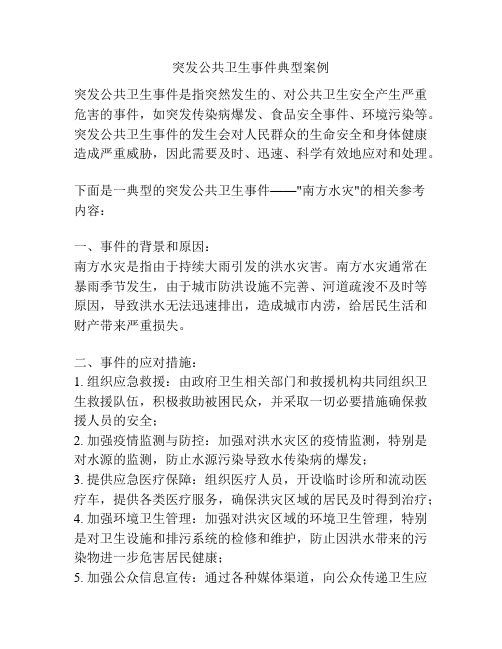 突发公共卫生事件典型案例

突发公共卫生事件是指突然发生的、对公共卫生安全产生严重危害的事件，如突发传染病爆发、食品安全事件、环境污染等。突发公共卫生事件的发生会对人民群众的生命安全和身体健康造成严重威胁，因此需要及时、迅速、科学有效地应对和处理。

下面是一典型的突发公共卫生事件——"南方水灾"的相关参考内容：

一、事件的背景和原因：
南方水灾是指由于持续大雨引发的洪水灾害。南方水灾通常在暴雨季节发生，由于城市防洪设施不完善、河道疏浚不及时等原因，导致洪水无法迅速排出，造成城市内涝，给居民生活和财产带来严重损失。

二、事件的应对措施：
1. 组织应急救援：由政府卫生相关部门和救援机构共同组织卫生救援队伍，积极救助被困民众，并采取一切必要措施确保救援人员的安全；
2. 加强疫情监测与防控：加强对洪水灾区的疫情监测，特别是对水源的监测，防止水源污染导致水传染病的爆发；
3. 提供应急医疗保障：组织医疗人员，开设临时诊所和流动医疗车，提供各类医疗服务，确保洪灾区域的居民及时得到治疗；
4. 加强环境卫生管理：加强对洪灾区域的环境卫生管理，特别是对卫生设施和排污系统的检修和维护，防止因洪水带来的污染物进一步危害居民健康；
5. 加强公众信息宣传：通过各种媒体渠道，向公众传递卫生应